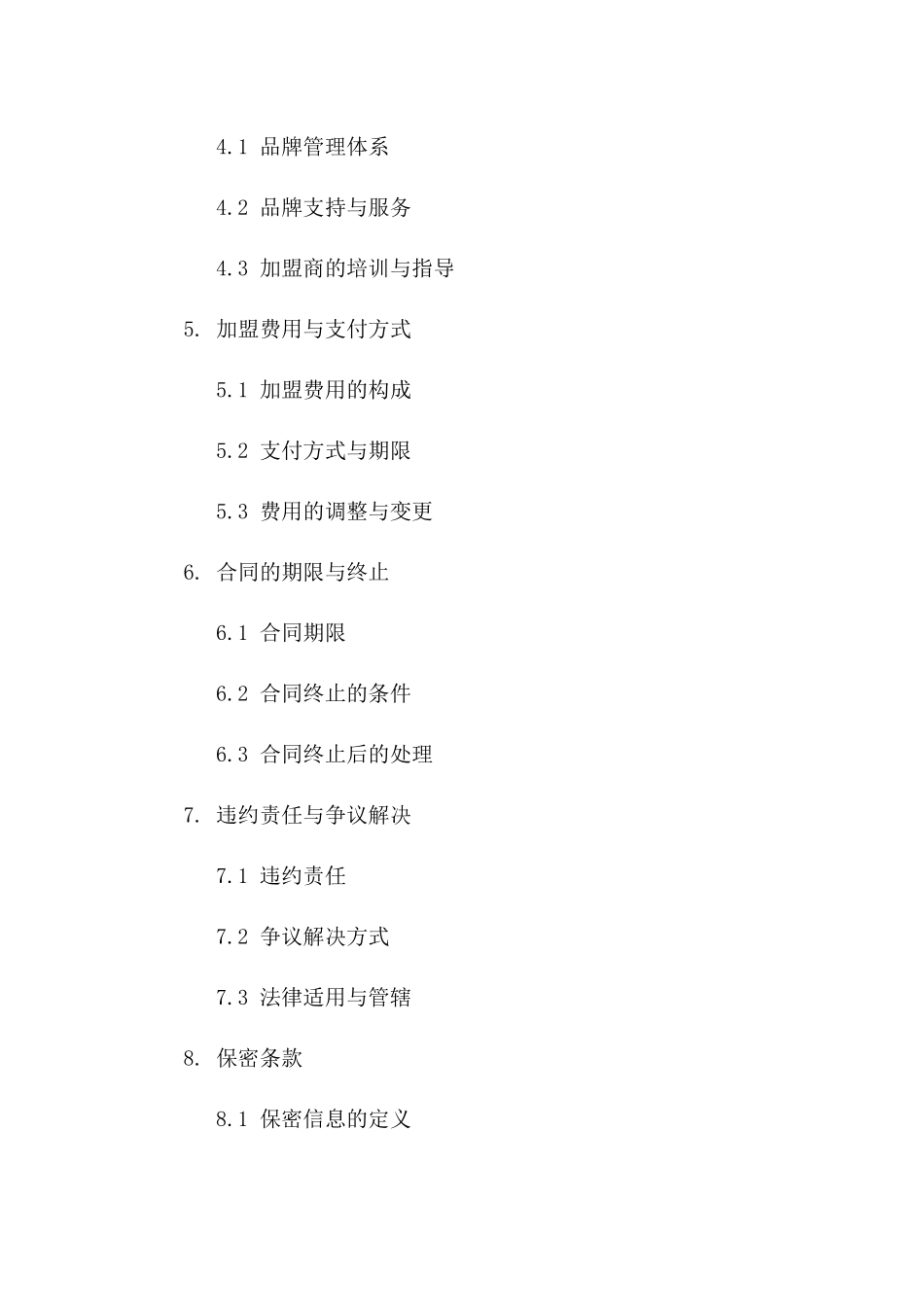 4.1 品牌管理体系

4.2 品牌支持与服务

4.3 加盟商的培训与指导

5. 加盟费用与支付方式

5.1 加盟费用的构成

5.2 支付方式与期限

5.3 费用的调整与变更

6. 合同的期限与终止

6.1 合同期限

6.2 合同终止的条件

6.3 合同终止后的处理

7. 违约责任与争议解决

7.1 违约责任

7.2 争议解决方式

7.3 法律适用与管辖

8. 保密条款

8.1 保密信息的定义